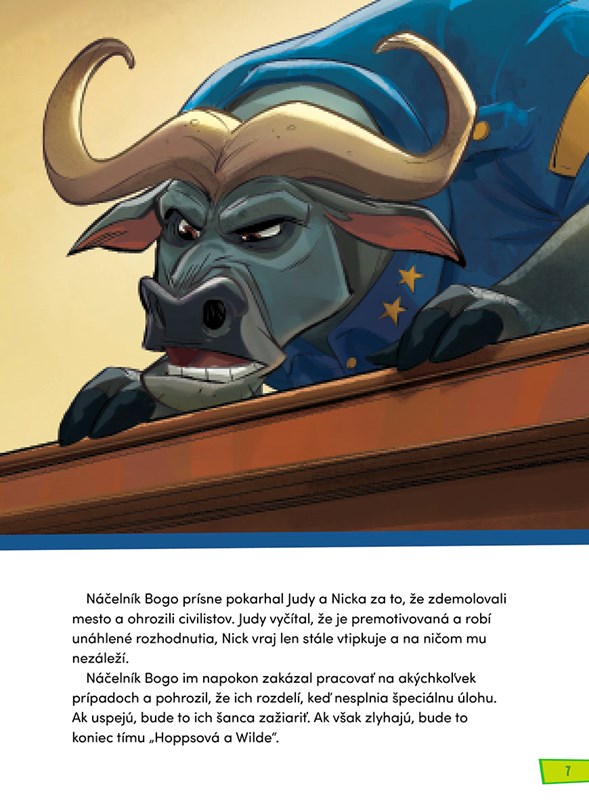 Náčelník Bogo prísne pokarhal Judy a Nicka za to, že zdemolovali mesto a ohrozili civilistov. Judy vyčítal, že je premotivovaná a robí unáhlené rozhodnutia, Nick vraj len stále vtipkuje a na ničom mu nezáleží.

Náčelník Bogo im napokon zakázal pracovať na akýchkoľvek prípadoch a pohrozil, že ich rozdelí, keď nesplnia špeciálnu úlohu. Ak uspejú, bude to ich šanca zažiariť. Ak však zlyhajú, bude to koniec tímu „Hoppsová a Wilde".

7